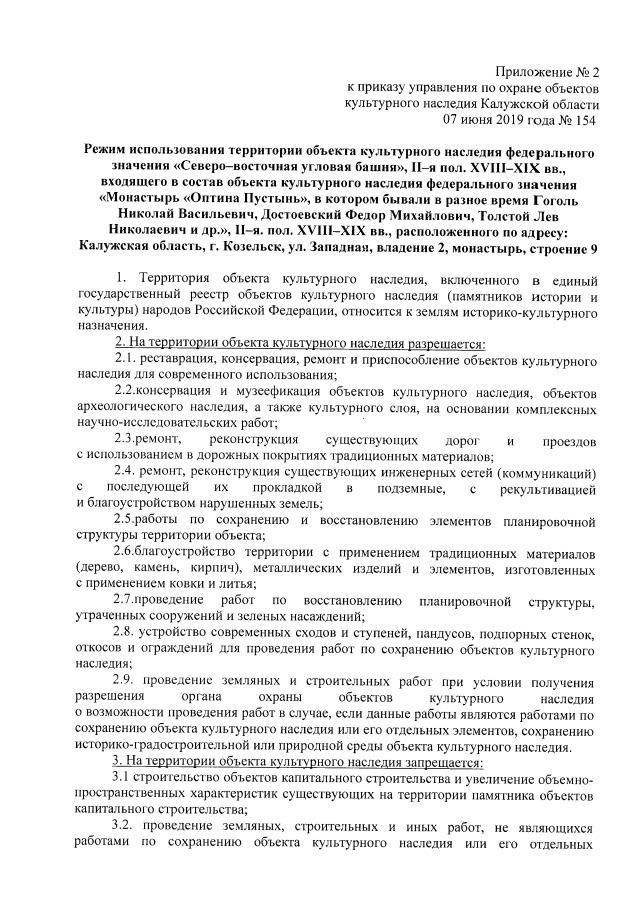 Приложение № 2
к приказу управления по охране объектов
культурного наследия Калужской области
07 июня 2019 года № 154

Режим использования территории объекта культурного наследия федерального значения «Северо–восточная угловая башня», II–я пол. XVIII–XIX вв., входящего в состав объекта культурного наследия федерального значения «Монастырь «Оптина Пустынь», в котором бывали в разное время Гоголь Николай Васильевич, Достоевский Федор Михайлович, Толстой Лев Николаевич и др.», II–я. пол. XVIII–XIX вв., расположенного по адресу: Калужская область, г. Козельск, ул. Западная, владение 2, монастырь, строение 9

1. Территория объекта культурного наследия, включенного в единый государственный реестр объектов культурного наследия (памятников истории и культуры) народов Российской Федерации, относится к землям историко-культурного назначения.

2. На территории объекта культурного наследия разрешается:

2.1. реставрация, консервация, ремонт и приспособление объектов культурного наследия для современного использования;

2.2.консервация и музеефикация объектов культурного наследия, объектов археологического наследия, а также культурного слоя, на основании комплексных научно-исследовательских работ;

2.3.ремонт, реконструкция существующих дорог и проездов с использованием в дорожных покрытиях традиционных материалов;

2.4. ремонт, реконструкция существующих инженерных сетей (коммуникаций) с последующей их прокладкой в подземные, с рекультивацией и благоустройством нарушенных земель;

2.5.работы по сохранению и восстановлению элементов планировочной структуры территории объекта;

2.6.благоустройство территории с применением традиционных материалов (дерево, камень, кирпич), металлических изделий и элементов, изготовленных с применением ковки и литья;

2.7.проведение работ по восстановлению планировочной структуры, утраченных сооружений и зеленых насаждений;

2.8. устройство современных сходов и ступеней, пандусов, подпорных стенок, откосов и ограждений для проведения работ по сохранению объектов культурного наследия;

2.9. проведение земляных и строительных работ при условии получения разрешения органа охраны объектов культурного наследия о возможности проведения работ в случае, если данные работы являются работами по сохранению объекта культурного наследия или его отдельных элементов, сохранению историко-градостроительной или природной среды объекта культурного наследия.

3. На территории объекта культурного наследия запрещается:

3.1 строительство объектов капитального строительства и увеличение объемно-пространственных характеристик существующих на территории памятника объектов капитального строительства;

3.2. проведение земляных, строительных и иных работ, не являющихся работами по сохранению объекта культурного наследия или его отдельных